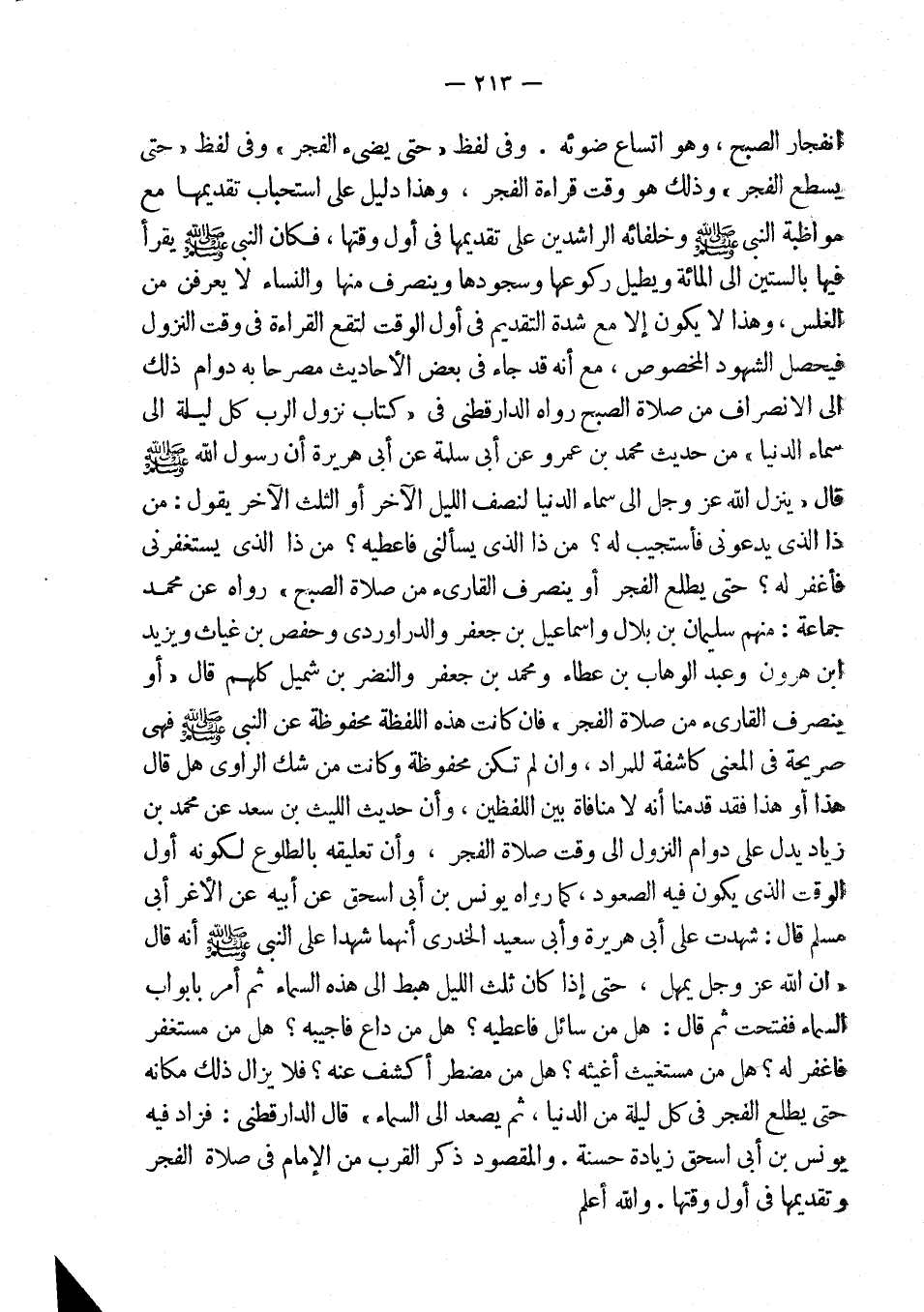 — ٢١٣ —

انفجار الصبح ، وهو اتساع ضوئه . وفى لفظ « حتى يضىء الفجر » وفى لفظ « حتى يسطع الفجر » وذلك هو وقت قراءة الفجر ، وهذا دليل على استحباب تقديمها مع مواظبة النبى ﷺ وخلفائه الراشدين على تقديمها فى أول وقتها ، فكان النبى ﷺ يقرأ فيها بالستين الى المائة ويطيل ركوعها وسجودها وينصرف منها والنساء لا يعرفن من الغلس ، وهذا لا يكون إلا مع شدة التقديم فى أول الوقت لتقع القراءة فى وقت النزول فيحصل الشهود المخصوص ، مع أنه قد جاء فى بعض الأحاديث مصرحا به دوام ذلك الى الانصراف من صلاة الصبح رواه الدارقطنى فى « كتاب نزول الرب كل ليلة الى سماء الدنيا » من حديث محمد بن عمرو عن أبى سلمة عن أبى هريرة أن رسول الله ﷺ قال « ينزل الله عز وجل الى سماء الدنيا لنصف الليل الآخر أو الثلث الآخر يقول : من ذا الذى يدعونى فأستجيب له ؟ من ذا الذى يسألنى فاعطيه ؟ من ذا الذى يستغفرنى فأغفر له ؟ حتى يطلع الفجر أو ينصرف القارىء من صلاة الصبح » رواه عن محمد جماعة : منهم سليمان بن بلال واسماعيل بن جعفر والدراوردى وحفص بن غياث ويزيد ابن هرون وعبد الوهاب بن عطاء ومحمد بن جعفر والنضر بن شميل كلهم قال « أو ينصرف القارىء من صلاة الفجر » فان كانت هذه اللفظة محفوظة عن النبى ﷺ فهى صريحة فى المعنى كاشفة للمراد ، وان لم تكن محفوظة وكانت من شك الراوى هل قال هذا أو هذا فقد قدمنا أنه لا منافاة بين اللفظين ، وأن حديث الليث بن سعد عن محمد بن زياد يدل على دوام النزول الى وقت صلاة الفجر ، وأن تعليقه بالطلوع لكونه أول الوقت الذى يكون فيه الصعود ، كما رواه يونس بن أبى اسحق عن أبيه عن الأغر أبى مسلم قال : شهدت على أبى هريرة وأبى سعيد الخدرى أنهما شهدا على النبى ﷺ أنه قال « ان الله عز وجل يمهل ، حتى إذا كان ثلث الليل هبط الى هذه السماء ثم أمر بابواب السماء ففتحت ثم قال : هل من سائل فاعطيه ؟ هل من داع فاجيبه ؟ هل من مستغفر فاغفر له ؟ هل من مستغيث أغيثه ؟ هل من مضطر أكشف عنه ؟ فلا يزال ذلك مكانه حتى يطلع الفجر فى كل ليلة من الدنيا ، ثم يصعد الى السماء » قال الدارقطنى : فزاد فيه يونس بن أبى اسحق زيادة حسنة . والمقصود ذكر القرب من الإمام فى صلاة الفجر وتقديمها فى أول وقتها . والله أعلم